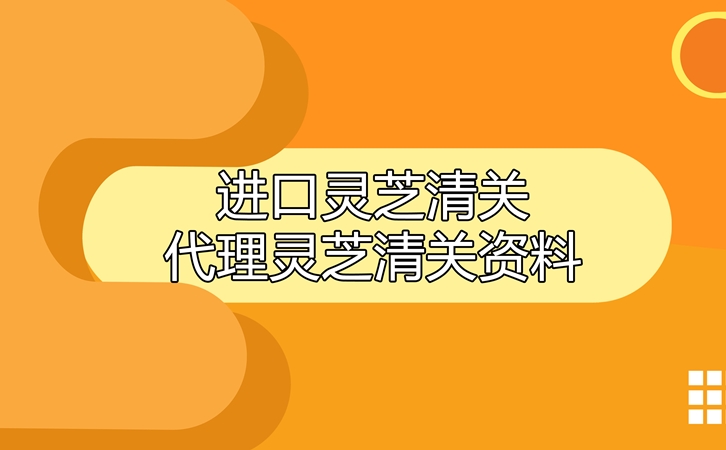 进口灵芝清关
代理灵芝清关资料